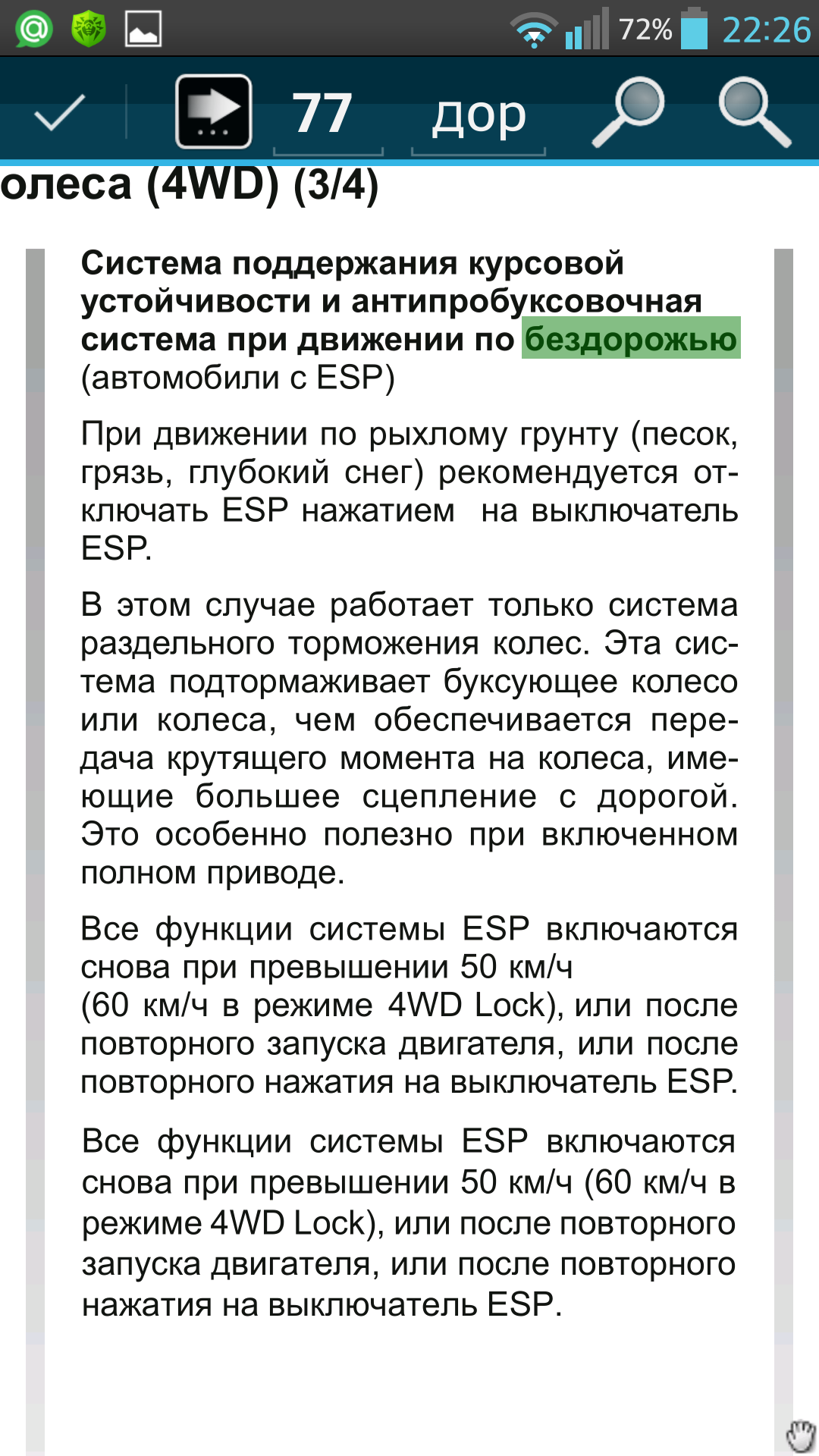 72% 22:26

77 дор

олеса (4WD) (3/4)

Система поддержания курсовой устойчивости и антипробуксовочная система при движении по бездорожью (автомобили с ESP)

При движении по рыхлому грунту (песок, грязь, глубокий снег) рекомендуется отключать ESP нажатием на выключатель ESP.

В этом случае работает только система раздельного торможения колес. Эта система подтормаживает буксующее колесо или колеса, чем обеспечивается передача крутящего момента на колеса, имеющие большее сцепление с дорогой. Это особенно полезно при включенном полном приводе.

Все функции системы ESP включаются снова при превышении 50 км/ч (60 км/ч в режиме 4WD Lock), или после повторного запуска двигателя, или после повторного нажатия на выключатель ESP.

Все функции системы ESP включаются снова при превышении 50 км/ч (60 км/ч в режиме 4WD Lock), или после повторного запуска двигателя, или после повторного нажатия на выключатель ESP.